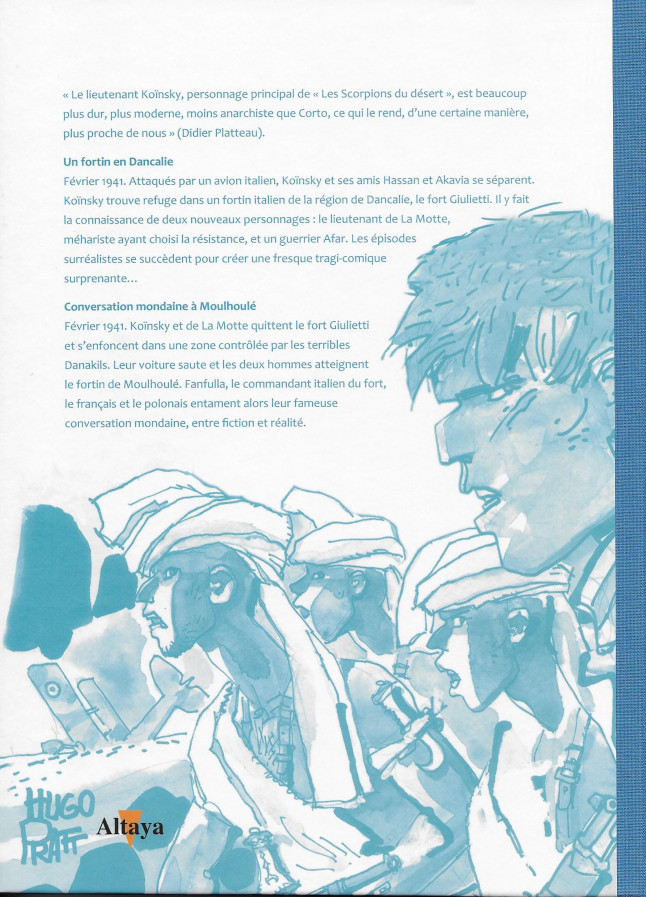 « Le lieutenant Koïnsky, personnage principal de « Les Scorpions du désert », est beaucoup plus dur, plus moderne, moins anarchiste que Corto, ce qui le rend, d'une certaine manière, plus proche de nous » (Didier Platteau).

Un fortin en Dancalie
Février 1941. Attaqués par un avion italien, Koïnsky et ses amis Hassan et Akavia se séparent. Koïnsky trouve refuge dans un fortin italien de la région de Dancalie, le fort Giulietti. Il y fait la connaissance de deux nouveaux personnages : le lieutenant de La Motte, méhariste ayant choisi la résistance, et un guerrier Afar. Les épisodes surréalistes se succèdent pour créer une fresque tragi-comique surprenante...

Conversation mondaine à Moulhoulé
Février 1941. Koïnsky et de La Motte quittent le fort Giulietti et s'enfoncent dans une zone contrôlée par les terribles Danakils. Leur voiture saute et les deux hommes atteignent le fortin de Moulhoulé. Fanfulla, le commandant italien du fort, le français et le polonais entament alors leur fameuse conversation mondaine, entre fiction et réalité.

HUGO PRATT

Altaya